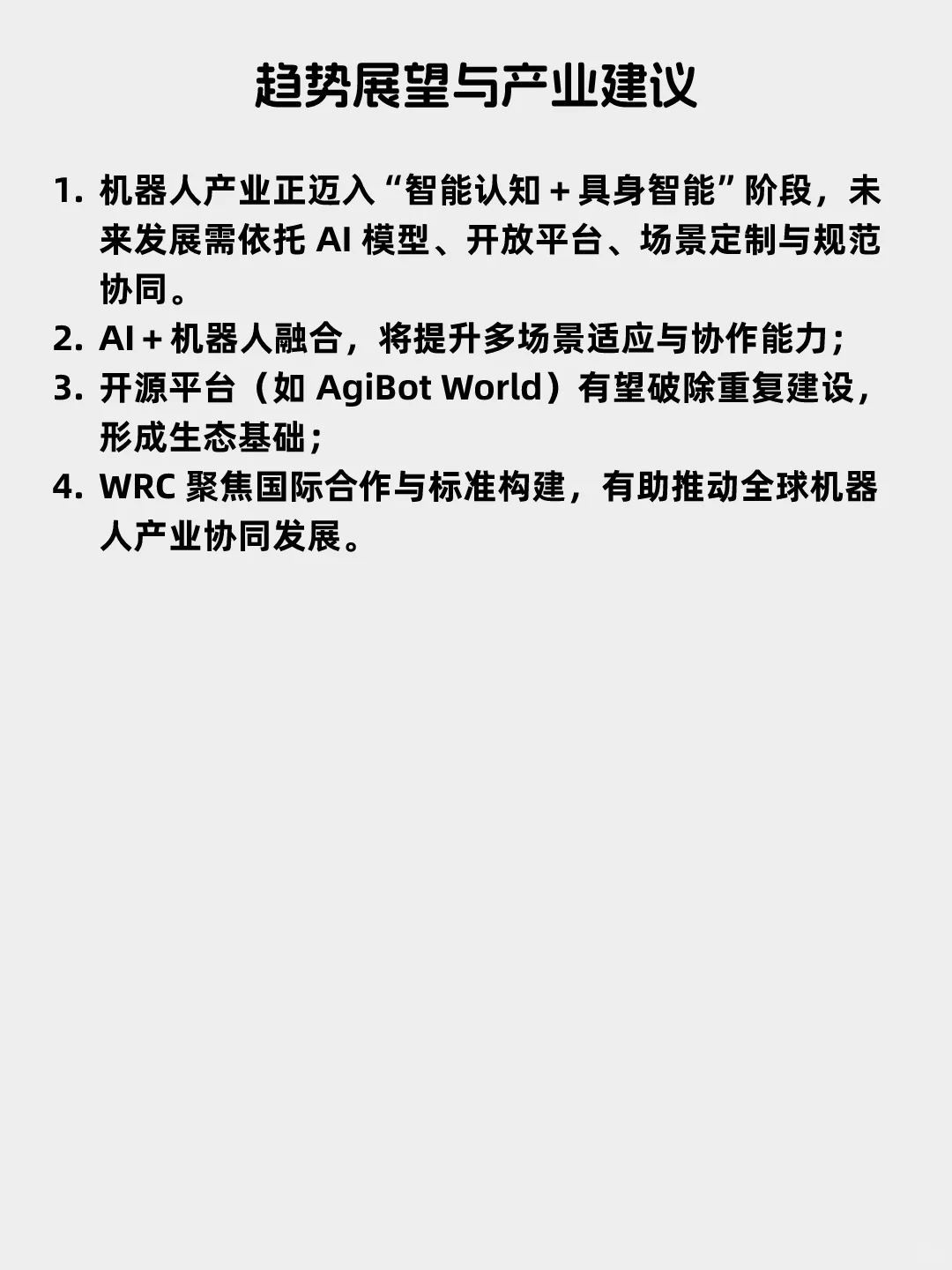 趋势展望与产业建议

1. 机器人产业正迈入“智能认知＋具身智能”阶段，未来发展需依托 AI 模型、开放平台、场景定制与规范协同。
2. AI＋机器人融合，将提升多场景适应与协作能力；
3. 开源平台（如 AgiBot World）有望破除重复建设，形成生态基础；
4. WRC 聚焦国际合作与标准构建，有助推动全球机器人产业协同发展。